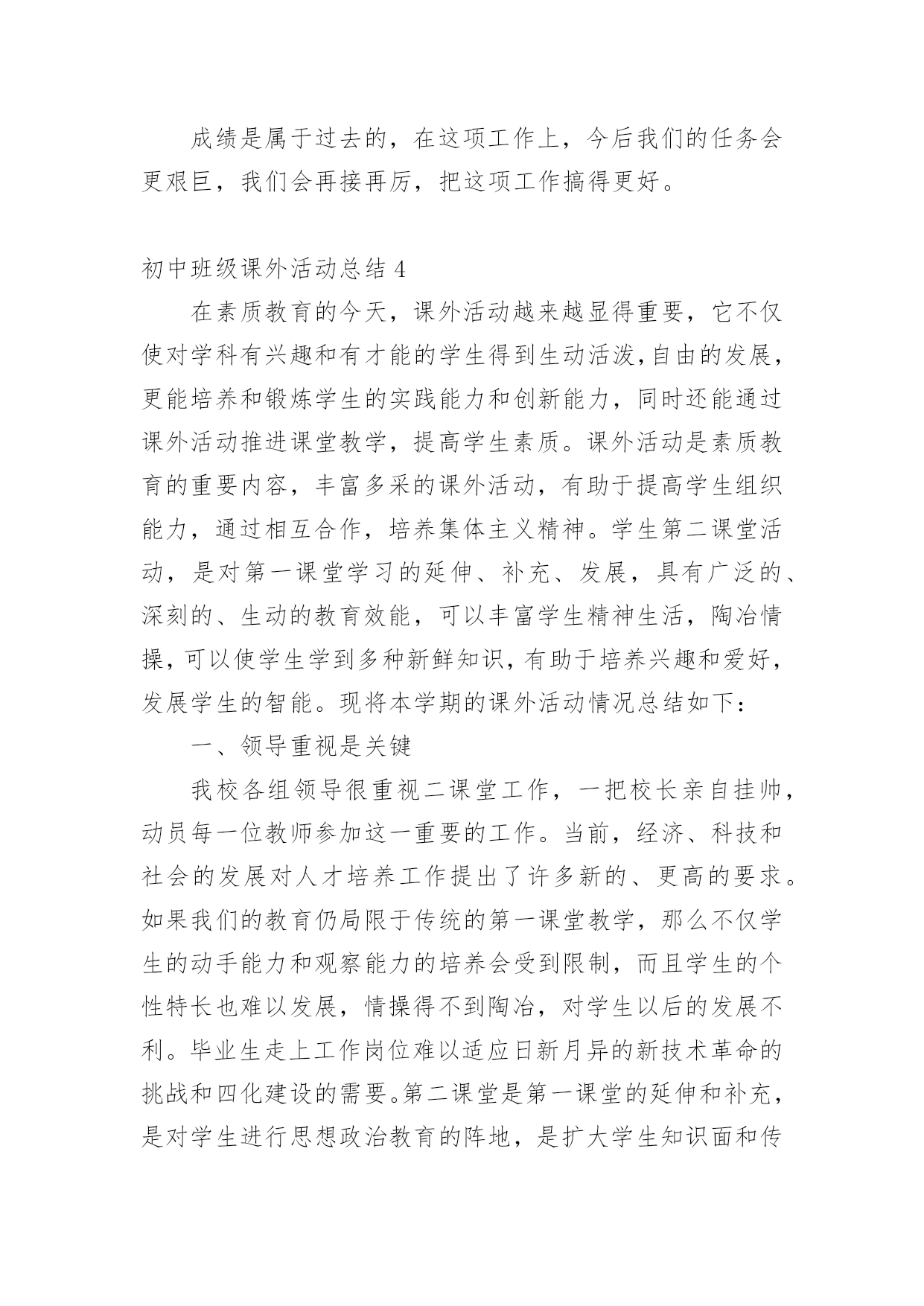 成绩是属于过去的，在这项工作上，今后我们的任务会更艰巨，我们会再接再厉，把这项工作搞得更好。

初中班级课外活动总结 4

在素质教育的今天，课外活动越来越显得重要，它不仅使对学科有兴趣和有才能的学生得到生动活泼，自由的发展，更能培养和锻炼学生的实践能力和创新能力，同时还能通过课外活动推进课堂教学，提高学生素质。课外活动是素质教育的重要内容，丰富多采的课外活动，有助于提高学生组织能力，通过相互合作，培养集体主义精神。学生第二课堂活动，是对第一课堂学习的延伸、补充、发展，具有广泛的、深刻的、生动的教育效能，可以丰富学生精神生活，陶冶情操，可以使学生学到多种新鲜知识，有助于培养兴趣和爱好，发展学生的智能。现将本学期的课外活动情况总结如下：

一、领导重视是关键

我校各组领导很重视二课堂工作，一把校长亲自挂帅，动员每一位教师参加这一重要的工作。当前，经济、科技和社会的发展对人才培养工作提出了许多新的、更高的要求。如果我们的教育仍局限于传统的第一课堂教学，那么不仅学生的动手能力和观察能力的培养会受到限制，而且学生的个性特长也难以发展，情操得不到陶冶，对学生以后的发展不利。毕业生走上工作岗位难以适应日新月异的新技术革命的挑战和四化建设的需要。第二课堂是第一课堂的延伸和补充，是对学生进行思想政治教育的阵地，是扩大学生知识面和传